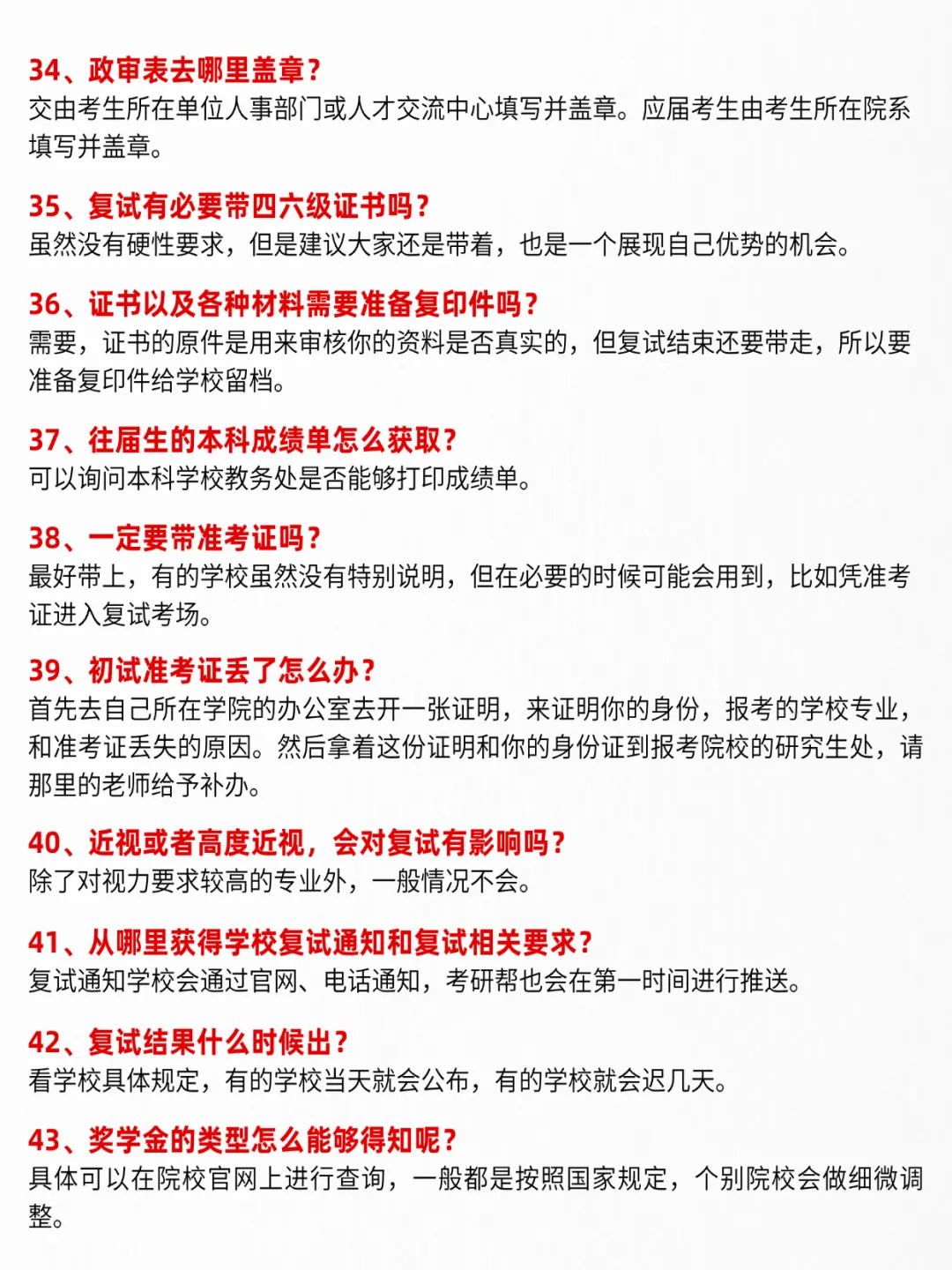 34、政审表去哪里盖章？
交由考生所在单位人事部门或人才交流中心填写并盖章。应届考生由考生所在院系填写并盖章。

35、复试有必要带四六级证书吗？
虽然没有硬性要求，但是建议大家还是带着，也是一个展现自己优势的机会。

36、证书以及各种材料需要准备复印件吗？
需要，证书的原件是用来审核你的资料是否真实的，但复试结束还要带走，所以要准备复印件给学校留档。

37、往届生的本科成绩单怎么获取？
可以询问本科学校教务处是否能够打印成绩单。

38、一定要带准考证吗？
最好带上，有的学校虽然没有特别说明，但在必要的时候可能会用到，比如凭准考证进入复试考场。

39、初试准考证丢了怎么办？
首先去自己所在学院的办公室去开一张证明，来证明你的身份，报考的学校专业，和准考证丢失的原因。然后拿着这份证明和你的身份证到报考院校的研究生处，请那里的老师给予补办。

40、近视或者高度近视，会对复试有影响吗？
除了对视力要求较高的专业外，一般情况不会。

41、从哪里获得学校复试通知和复试相关要求？
复试通知学校会通过官网、电话通知，考研帮也会在第一时间进行推送。

42、复试结果什么时候出？
看学校具体规定，有的学校当天就会公布，有的学校就会迟几天。

43、奖学金的类型怎么能够得知呢？
具体可以在院校官网上进行查询，一般都是按照国家规定，个别院校会做细微调整。